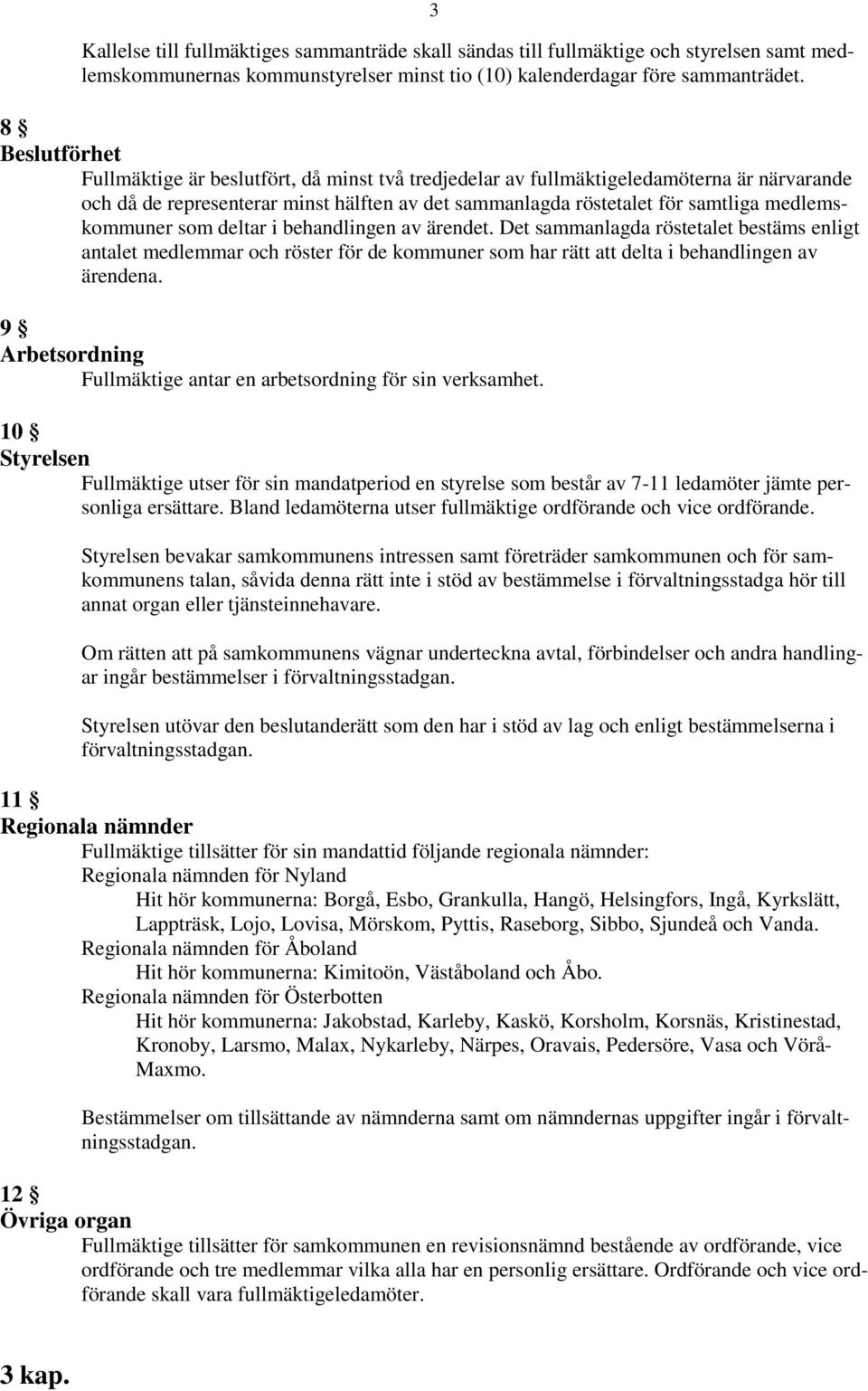 3

Kallelse till fullmäktiges sammanträde skall sändas till fullmäktige och styrelsen samt medlemskommunernas kommunstyrelser minst tio (10) kalenderdagar före sammanträdet.

8 §
Beslutförhet
Fullmäktige är beslutfört, då minst två tredjedelar av fullmäktigeledamöterna är närvarande och då de representerar minst hälften av det sammanlagda röstetalet för samtliga medlemskommuner som deltar i behandlingen av ärendet. Det sammanlagda röstetalet bestäms enligt antalet medlemmar och röster för de kommuner som har rätt att delta i behandlingen av ärendena.

9 §
Arbetsordning
Fullmäktige antar en arbetsordning för sin verksamhet.

10 §
Styrelsen
Fullmäktige utser för sin mandatperiod en styrelse som består av 7-11 ledamöter jämte personliga ersättare. Bland ledamöterna utser fullmäktige ordförande och vice ordförande.

Styrelsen bevakar samkommunens intressen samt företräder samkommunen och för samkommunens talan, såvida denna rätt inte i stöd av bestämmelse i förvaltningsstadga hör till annat organ eller tjänsteinnehavare.

Om rätten att på samkommunens vägnar underteckna avtal, förbindelser och andra handlingar ingår bestämmelser i förvaltningsstadgan.

Styrelsen utövar den beslutanderätt som den har i stöd av lag och enligt bestämmelserna i förvaltningsstadgan.

11 §
Regionala nämnder
Fullmäktige tillsätter för sin mandattid följande regionala nämnder:
Regionala nämnden för Nyland
Hit hör kommunerna: Borgå, Esbo, Grankulla, Hangö, Helsingfors, Ingå, Kyrkslätt, Lappträsk, Lojo, Lovisa, Mörskom, Pyttis, Raseborg, Sibbo, Sjundeå och Vanda.
Regionala nämnden för Åboland
Hit hör kommunerna: Kimitoön, Väståboland och Åbo.
Regionala nämnden för Österbotten
Hit hör kommunerna: Jakobstad, Karleby, Kaskö, Korsholm, Korsnäs, Kristinestad, Kronoby, Larsmo, Malax, Nykarleby, Närpes, Oravais, Pedersöre, Vasa och Vörå-Maxmo.

Bestämmelser om tillsättande av nämnderna samt om nämndernas uppgifter ingår i förvaltningsstadgan.

12 §
Övriga organ
Fullmäktige tillsätter för samkommunen en revisionsnämnd bestående av ordförande, vice ordförande och tre medlemmar vilka alla har en personlig ersättare. Ordförande och vice ordförande skall vara fullmäktigeledamöter.

3 kap.